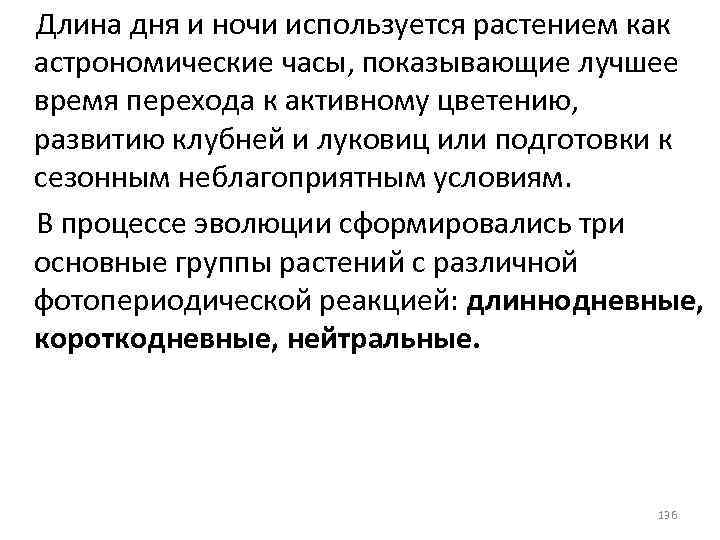 Длина дня и ночи используется растением как астрономические часы, показывающие лучшее время перехода к активному цветению, развитию клубней и луковиц или подготовки к сезонным неблагоприятным условиям.

В процессе эволюции сформировались три основные группы растений с различной фотопериодической реакцией: длиннодневные, короткодневные, нейтральные.

136